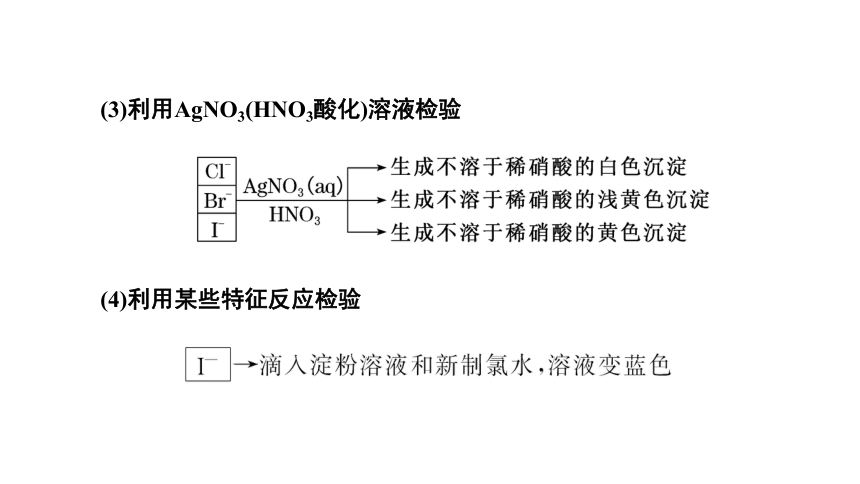 (3)利用$AgNO_3$($HNO_3$酸化)溶液检验

$Cl^-$
$Br^-$
$I^-$

$AgNO_3(aq)$
$HNO_3$

生成不溶于稀硝酸的白色沉淀
生成不溶于稀硝酸的浅黄色沉淀
生成不溶于稀硝酸的黄色沉淀

(4)利用某些特征反应检验

$I^-$ → 滴入淀粉溶液和新制氯水，溶液变蓝色